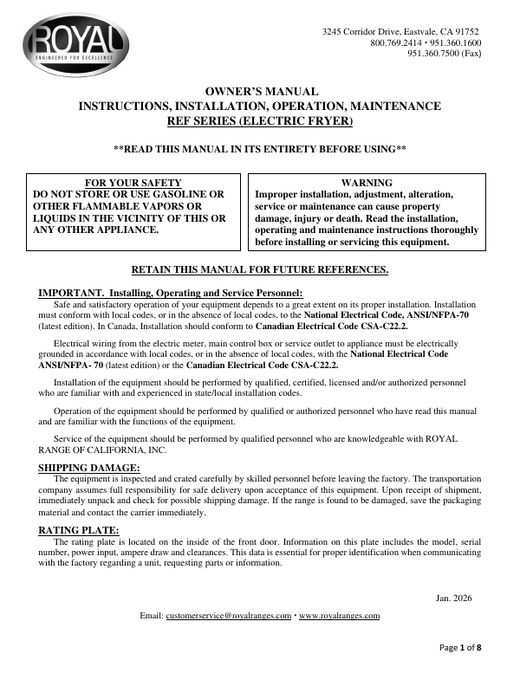 ROYAL
ENGINEERED FOR EXCELLENCE

3245 Corridor Drive, Eastvale, CA 91752
800.769.2414 • 951.360.1600
951.360.7500 (Fax)

OWNER'S MANUAL
INSTRUCTIONS, INSTALLATION, OPERATION, MAINTENANCE
REF SERIES (ELECTRIC FRYER)

**READ THIS MANUAL IN ITS ENTIRETY BEFORE USING**

FOR YOUR SAFETY
DO NOT STORE OR USE GASOLINE OR OTHER FLAMMABLE VAPORS OR LIQUIDS IN THE VICINITY OF THIS OR ANY OTHER APPLIANCE.

WARNING
Improper installation, adjustment, alteration, service or maintenance can cause property damage, injury or death. Read the installation, operating and maintenance instructions thoroughly before installing or servicing this equipment.

RETAIN THIS MANUAL FOR FUTURE REFERENCES.

IMPORTANT. Installing, Operating and Service Personnel:
Safe and satisfactory operation of your equipment depends to a great extent on its proper installation. Installation must conform with local codes, or in the absence of local codes, to the National Electrical Code, ANSI/NFPA-70 (latest edition). In Canada, Installation should conform to Canadian Electrical Code CSA-C22.2.

Electrical wiring from the electric meter, main control box or service outlet to appliance must be electrically grounded in accordance with local codes, or in the absence of local codes, with the National Electrical Code ANSI/NFPA- 70 (latest edition) or the Canadian Electrical Code CSA-C22.2.

Installation of the equipment should be performed by qualified, certified, licensed and/or authorized personnel who are familiar with and experienced in state/local installation codes.

Operation of the equipment should be performed by qualified or authorized personnel who have read this manual and are familiar with the functions of the equipment.

Service of the equipment should be performed by qualified personnel who are knowledgeable with ROYAL RANGE OF CALIFORNIA, INC.

SHIPPING DAMAGE:
The equipment is inspected and crated carefully by skilled personnel before leaving the factory. The transportation company assumes full responsibility for safe delivery upon acceptance of this equipment. Upon receipt of shipment, immediately unpack and check for possible shipping damage. If the range is found to be damaged, save the packaging material and contact the carrier immediately.

RATING PLATE:
The rating plate is located on the inside of the front door. Information on this plate includes the model, serial number, power input, ampere draw and clearances. This data is essential for proper identification when communicating with the factory regarding a unit, requesting parts or information.

Jan. 2026

Email: customerservice@royalranges.com • www.royalranges.com

Page 1 of 8